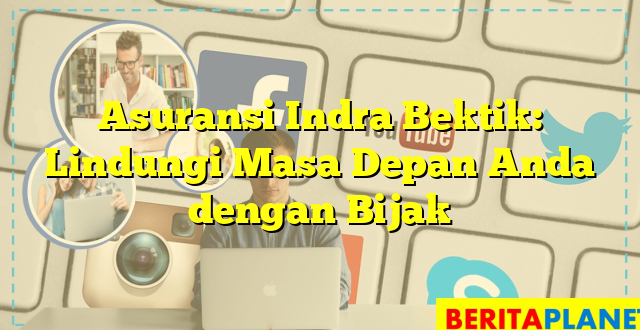 Asuransi Indra Bektik: Lindungi Masa Depan Anda dengan Bijak

You Tube

BERITAPLANET